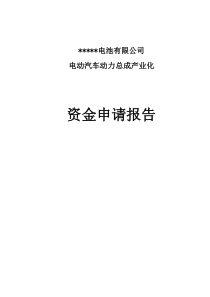 *****电池有限公司

电动汽车动力总成产业化

资金申请报告